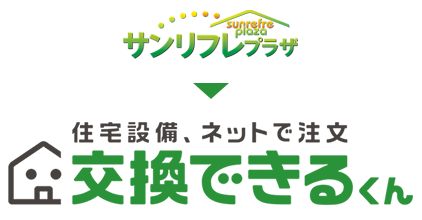 sunrefre plaza
サンリフレプラザ

住宅設備、ネットで注文
交換できるくん